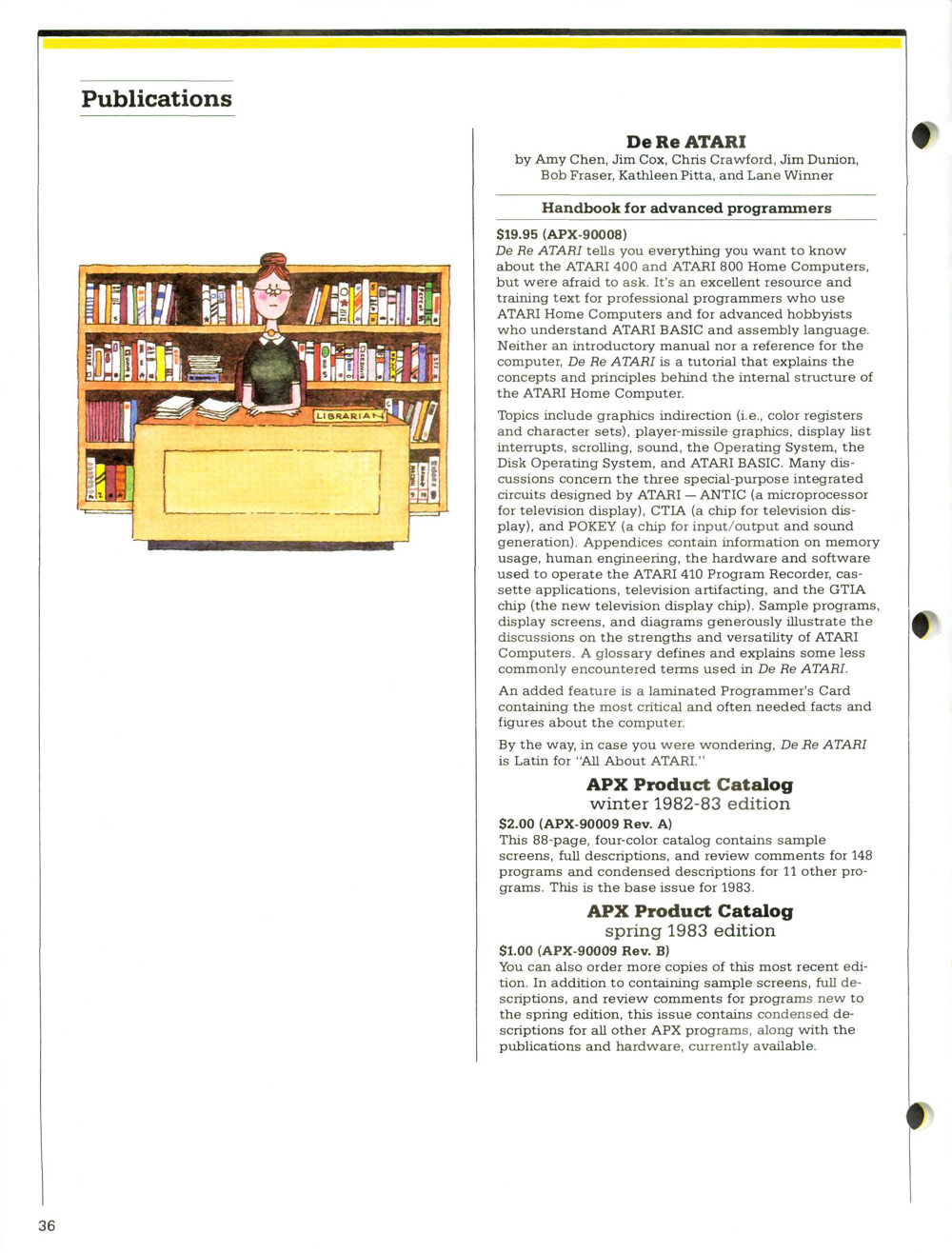 Publications

LIBRARIAN

De Re ATARI
by Amy Chen, Jim Cox, Chris Crawford, Jim Dunion, Bob Fraser, Kathleen Pitta, and Lane Winner

Handbook for advanced programmers

$19.95 (APX-90008)
De Re ATARI tells you everything you want to know about the ATARI 400 and ATARI 800 Home Computers, but were afraid to ask. It's an excellent resource and training text for professional programmers who use ATARI Home Computers and for advanced hobbyists who understand ATARI BASIC and assembly language. Neither an introductory manual nor a reference for the computer, De Re ATARI is a tutorial that explains the concepts and principles behind the internal structure of the ATARI Home Computer.

Topics include graphics indirection (i.e., color registers and character sets), player-missile graphics, display list interrupts, scrolling, sound, the Operating System, the Disk Operating System, and ATARI BASIC. Many discussions concern the three special-purpose integrated circuits designed by ATARI — ANTIC (a microprocessor for television display), CTIA (a chip for television display), and POKEY (a chip for input/output and sound generation). Appendices contain information on memory usage, human engineering, the hardware and software used to operate the ATARI 410 Program Recorder, cassette applications, television artifacting, and the GTIA chip (the new television display chip). Sample programs, display screens, and diagrams generously illustrate the discussions on the strengths and versatility of ATARI Computers. A glossary defines and explains some less commonly encountered terms used in De Re ATARI.

An added feature is a laminated Programmer's Card containing the most critical and often needed facts and figures about the computer.

By the way, in case you were wondering, De Re ATARI is Latin for "All About ATARI."

APX Product Catalog
winter 1982-83 edition

$2.00 (APX-90009 Rev. A)
This 88-page, four-color catalog contains sample screens, full descriptions, and review comments for 148 programs and condensed descriptions for 11 other programs. This is the base issue for 1983.

APX Product Catalog
spring 1983 edition

$1.00 (APX-90009 Rev. B)
You can also order more copies of this most recent edition. In addition to containing sample screens, full descriptions, and review comments for programs new to the spring edition, this issue contains condensed descriptions for all other APX programs, along with the publications and hardware, currently available.

36